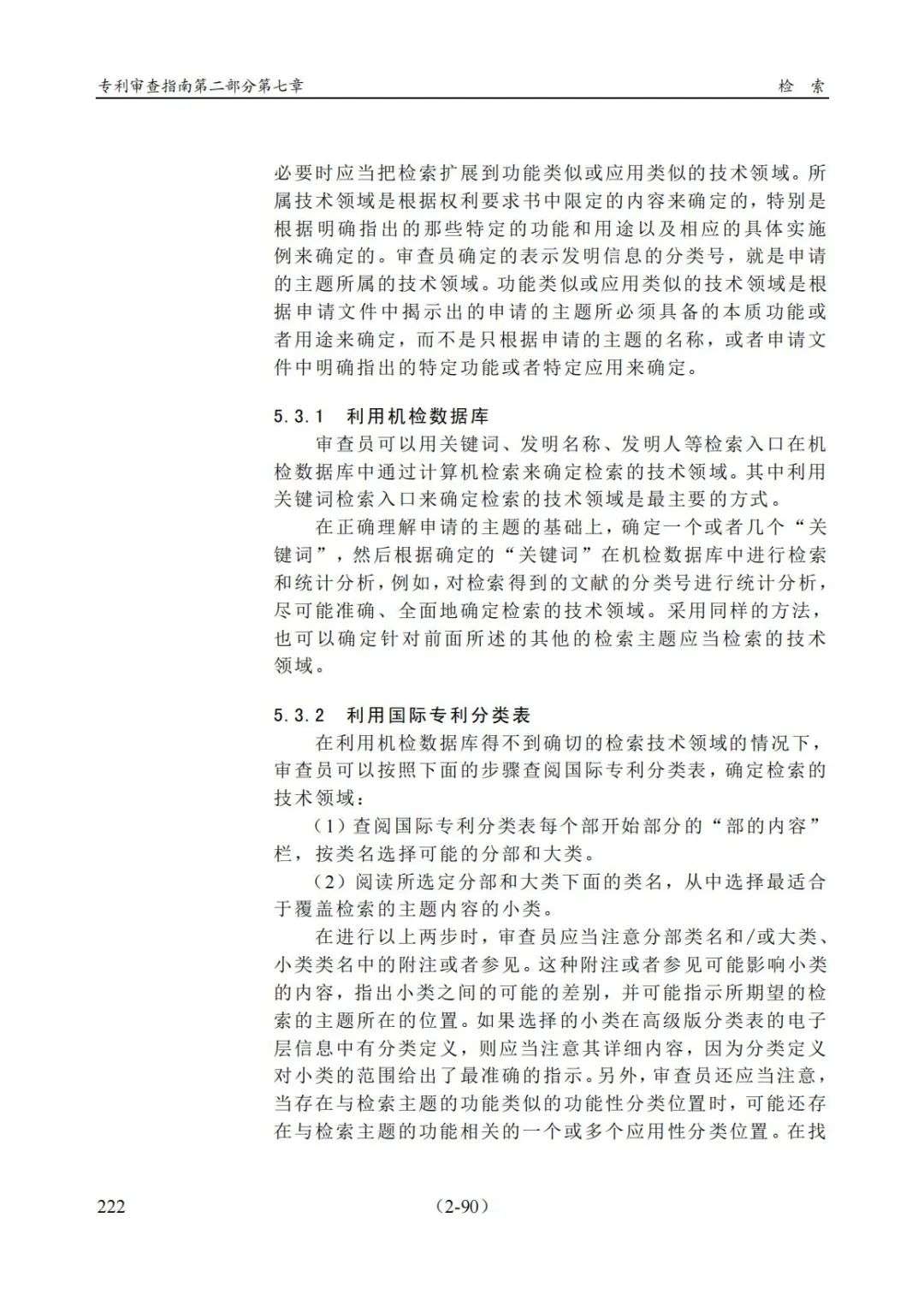 专利审查指南第二部分第七章　　检　索

必要时应当把检索扩展到功能类似或应用类似的技术领域。所属技术领域是根据权利要求书中限定的内容来确定的，特别是根据明确指出的那些特定的功能和用途以及相应的具体实施例来确定的。审查员确定的表示发明信息的分类号，就是申请的主题所属的技术领域。功能类似或应用类似的技术领域是根据申请文件中揭示出的申请的主题所必须具备的本质功能或者用途来确定，而不是只根据申请的主题的名称，或者申请文件中明确指出的特定功能或者特定应用来确定。

5.3.1　利用机检数据库

审查员可以用关键词、发明名称、发明人等检索入口在机检数据库中通过计算机检索来确定检索的技术领域。其中利用关键词检索入口来确定检索的技术领域是最主要的方式。

在正确理解申请的主题的基础上，确定一个或者几个“关键词”，然后根据确定的“关键词”在机检数据库中进行检索和统计分析，例如，对检索得到的文献的分类号进行统计分析，尽可能准确、全面地确定检索的技术领域。采用同样的方法，也可以确定针对前面所述的其他的检索主题应当检索的技术领域。

5.3.2　利用国际专利分类表

在利用机检数据库得不到确切的检索技术领域的情况下，审查员可以按照下面的步骤查阅国际专利分类表，确定检索的技术领域：

（1）查阅国际专利分类表每个部开始部分的“部的内容”栏，按类名选择可能的分部和大类。

（2）阅读所选定分部和大类下面的类名，从中选择最适合于覆盖检索的主题内容的小类。

在进行以上两步时，审查员应当注意分部类名和/或大类、小类类名中的附注或者参见。这种附注或者参见可能影响小类的内容，指出小类之间的可能的差别，并可能指示所期望的检索的主题所在的位置。如果选择的小类在高级版分类表的电子层信息中有分类定义，则应当注意其详细内容，因为分类定义对小类的范围给出了最准确的指示。另外，审查员还应当注意，当存在与检索主题的功能类似的功能性分类位置时，可能还存在与检索主题的功能相关的一个或多个应用性分类位置。在找

222　　（2-90）